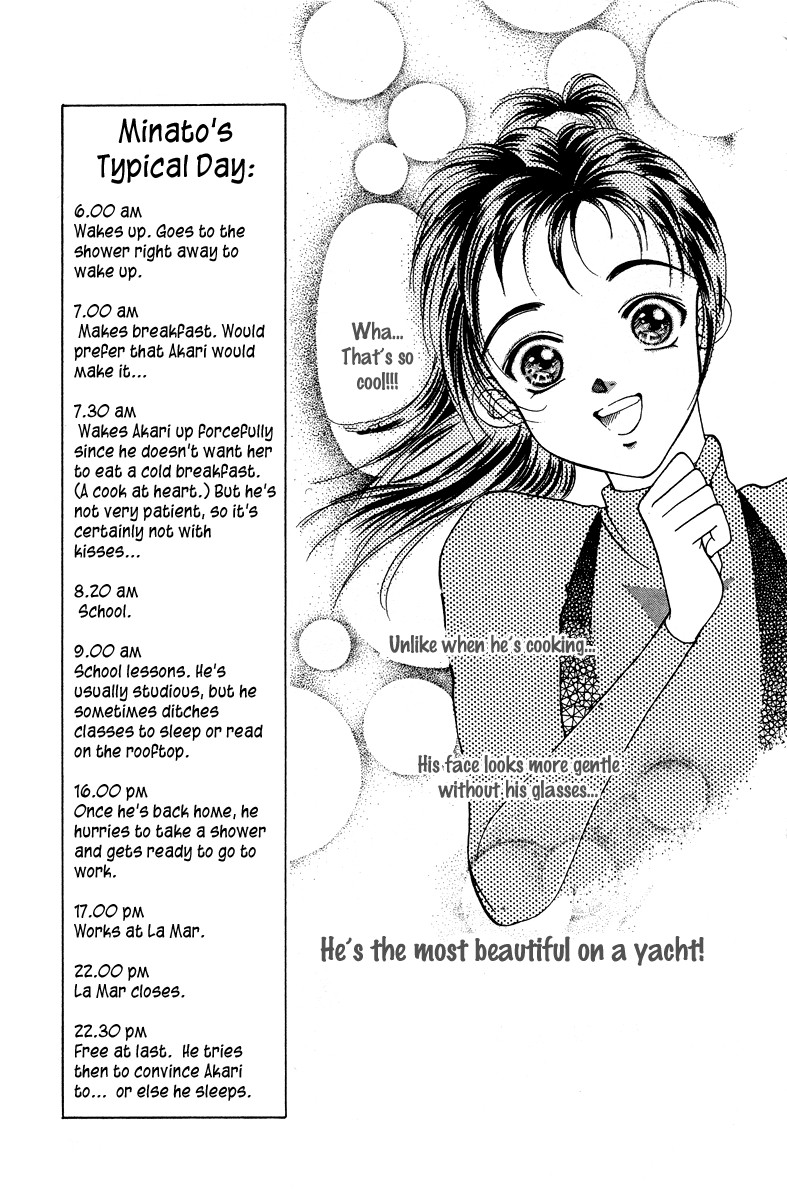 Minato's Typical Day:

6.00 am
Wakes up. Goes to the shower right away to wake up.

7.00 am
Makes breakfast. Would prefer that Akari would make it...

7.30 am
Wakes Akari up forcefully since he doesn't want her to eat a cold breakfast. (A cook at heart.) But he's not very patient, so it's certainly not with kisses...

8.20 am
School.

9.00 am
School lessons. He's usually studious, but he sometimes ditches classes to sleep or read on the rooftop.

16.00 pm
Once he's back home, he hurries to take a shower and gets ready to go to work.

17.00 pm
Works at La Mar.

22.00 pm
La Mar closes.

22.30 pm
Free at last. He tries then to convince Akari to... or else he sleeps.

Wha... That's so cool!!!

Unlike when he's cooking...

His face looks more gentle without his glasses...

He's the most beautiful on a yacht!